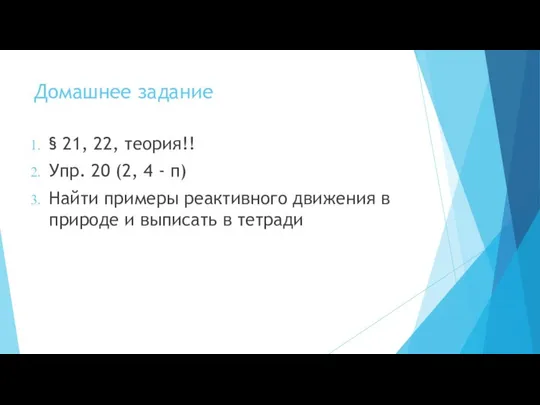 Домашнее задание

1. § 21, 22, теория!!
2. Упр. 20 (2, 4 - п)
3. Найти примеры реактивного движения в природе и выписать в тетради